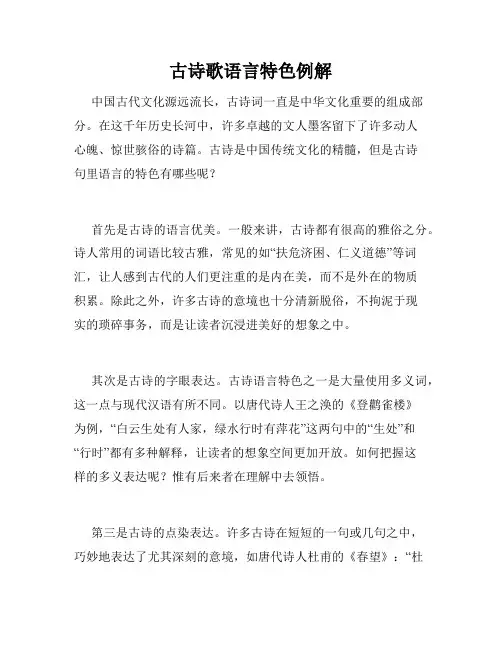 古诗歌语言特色例解

中国古代文化源远流长，古诗词一直是中华文化重要的组成部分。在这千年历史长河中，许多卓越的文人墨客留下了许多动人心魄、惊世骇俗的诗篇。古诗是中国传统文化的精髓，但是古诗句里语言的特色有哪些呢？

首先是古诗的语言优美。一般来讲，古诗都有很高的雅俗之分。诗人常用的词语比较古雅，常见的如“扶危济困、仁义道德”等词汇，让人感到古代的人们更注重的是内在美，而不是外在的物质积累。除此之外，许多古诗的意境也十分清新脱俗，不拘泥于现实的琐碎事务，而是让读者沉浸进美好的想象之中。

其次是古诗的字眼表达。古诗语言特色之一是大量使用多义词，这一点与现代汉语有所不同。以唐代诗人王之涣的《登鹳雀楼》为例，“白云生处有人家，绿水行时有萍花”这两句中的“生处”和“行时”都有多种解释，让读者的想象空间更加开放。如何把握这样的多义表达呢？惟有后来者在理解中去领悟。

第三是古诗的点染表达。许多古诗在短短的一句或几句之中，巧妙地表达了尤其深刻的意境，如唐代诗人杜甫的《春望》：“杜